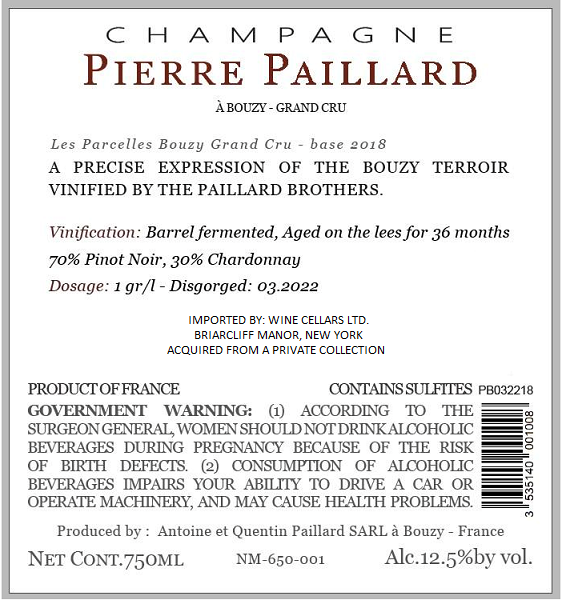 CHAMPAGNE
PIERRE PAILLARD

À BOUZY - GRAND CRU

Les Parcelles Bouzy Grand Cru - base 2018
A PRECISE EXPRESSION OF THE BOUZY TERROIR VINIFIED BY THE PAILLARD BROTHERS.

Vinification: Barrel fermented, Aged on the lees for 36 months
70% Pinot Noir, 30% Chardonnay
Dosage: 1 gr/l - Disgorged: 03.2022

IMPORTED BY: WINE CELLARS LTD.
BRIARCLIFF MANOR, NEW YORK
ACQUIRED FROM A PRIVATE COLLECTION

PRODUCT OF FRANCE CONTAINS SULFITES PB032218

GOVERNMENT WARNING: (1) ACCORDING TO THE SURGEON GENERAL, WOMEN SHOULD NOT DRINK ALCOHOLIC BEVERAGES DURING PREGNANCY BECAUSE OF THE RISK OF BIRTH DEFECTS. (2) CONSUMPTION OF ALCOHOLIC BEVERAGES IMPAIRS YOUR ABILITY TO DRIVE A CAR OR OPERATE MACHINERY, AND MAY CAUSE HEALTH PROBLEMS.

3 535140 001008

Produced by : Antoine et Quentin Paillard SARL à Bouzy - France

NET CONT.750ML NM-650-001 Alc.12.5%by vol.